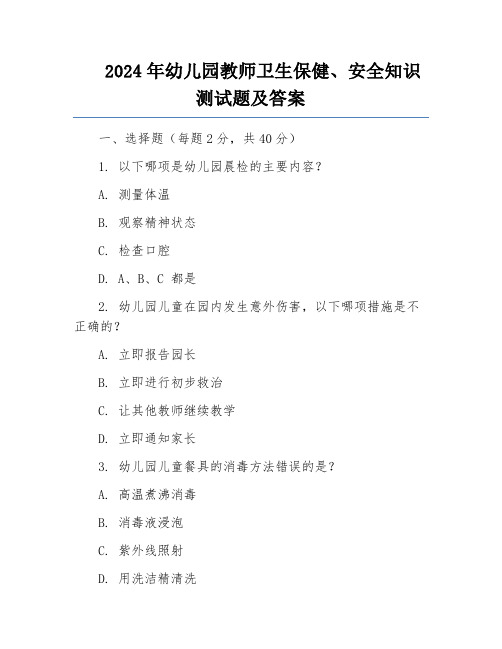 2024 年幼儿园教师卫生保健、安全知识测试题及答案

一、选择题（每题 2 分，共 40 分）

1. 以下哪项是幼儿园晨检的主要内容？

A. 测量体温

B. 观察精神状态

C. 检查口腔

D. A、B、C 都是

2. 幼儿园儿童在园内发生意外伤害，以下哪项措施是不正确的？

A. 立即报告园长

B. 立即进行初步救治

C. 让其他教师继续教学

D. 立即通知家长

3. 幼儿园儿童餐具的消毒方法错误的是？

A. 高温煮沸消毒

B. 消毒液浸泡

C. 紫外线照射

D. 用洗洁精清洗